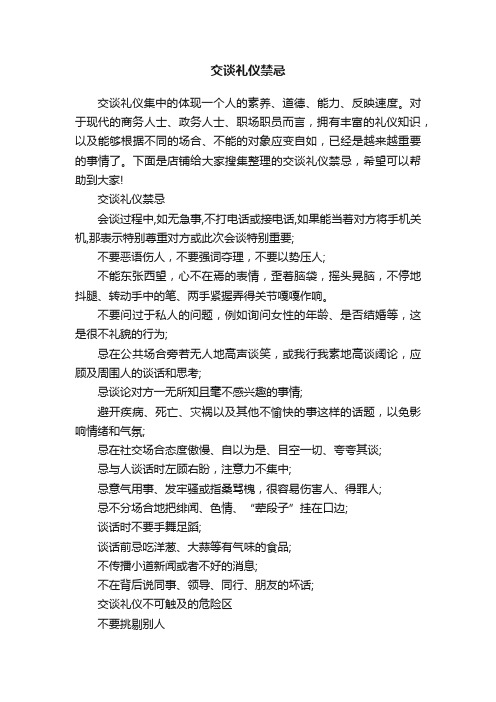 交谈礼仪禁忌

交谈礼仪集中的体现一个人的素养、道德、能力、反映速度。对于现代的商务人士、政务人士、职场职员而言，拥有丰富的礼仪知识，以及能够根据不同的场合、不能的对象应变自如，已经是越来越重要的事情了。下面是店铺给大家搜集整理的交谈礼仪禁忌，希望可以帮助到大家!

交谈礼仪禁忌

会谈过程中,如无急事,不打电话或接电话,如果能当着对方将手机关机,那表示特别尊重对方或此次会谈特别重要;

不要恶语伤人，不要强词夺理，不要以势压人;

不能东张西望，心不在焉的表情，歪着脑袋，摇头晃脑，不停地抖腿、转动手中的笔、两手紧握弄得关节嘎嘎作响。

不要问过于私人的问题，例如询问女性的年龄、是否结婚等，这是很不礼貌的行为;

忌在公共场合旁若无人地高声谈笑，或我行我素地高谈阔论，应顾及周围人的谈话和思考;

忌谈论对方一无所知且毫不感兴趣的事情;

避开疾病、死亡、灾祸以及其他不愉快的事这样的话题，以免影响情绪和气氛;

忌在社交场合态度傲慢、自以为是、目空一切、夸夸其谈;

忌与人谈话时左顾右盼，注意力不集中;

忌意气用事、发牢骚或指桑骂槐，很容易伤害人、得罪人;

忌不分场合地把绯闻、色情、“荤段子”挂在口边;

谈话时不要手舞足蹈;

谈话前忌吃洋葱、大蒜等有气味的食品;

不传播小道新闻或者不好的消息;

不在背后说同事、领导、同行、朋友的坏话;

交谈礼仪不可触及的危险区

不要挑剔别人